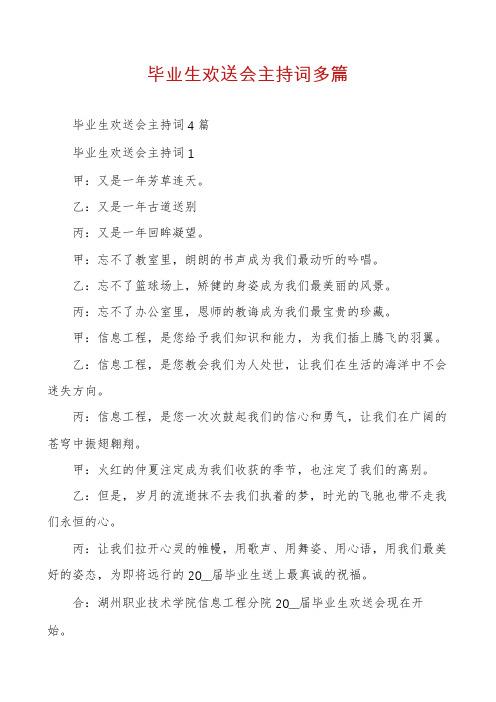 毕业生欢送会主持词多篇

毕业生欢送会主持词4篇

毕业生欢送会主持词1

甲：又是一年芳草连天。

乙：又是一年古道送别

丙：又是一年回眸凝望。

甲：忘不了教室里，朗朗的书声成为我们最动听的吟唱。

乙：忘不了篮球场上，矫健的身姿成为我们最美丽的风景。

丙：忘不了办公室里，恩师的教诲成为我们最宝贵的珍藏。

甲：信息工程，是您给予我们知识和能力，为我们插上腾飞的羽翼。

乙：信息工程，是您教会我们为人处世，让我们在生活的海洋中不会迷失方向。

丙：信息工程，是您一次次鼓起我们的信心和勇气，让我们在广阔的苍穹中振翅翱翔。

甲：火红的仲夏注定成为我们收获的季节，也注定了我们的离别。

乙：但是，岁月的流逝抹不去我们执着的梦，时光的飞驰也带不走我们永恒的心。

丙：让我们拉开心灵的帷幔，用歌声、用舞姿、用心语，用我们最美好的姿态，为即将远行的20__届毕业生送上最真诚的祝福。

合：湖州职业技术学院信息工程分院20__届毕业生欢送会现在开始。